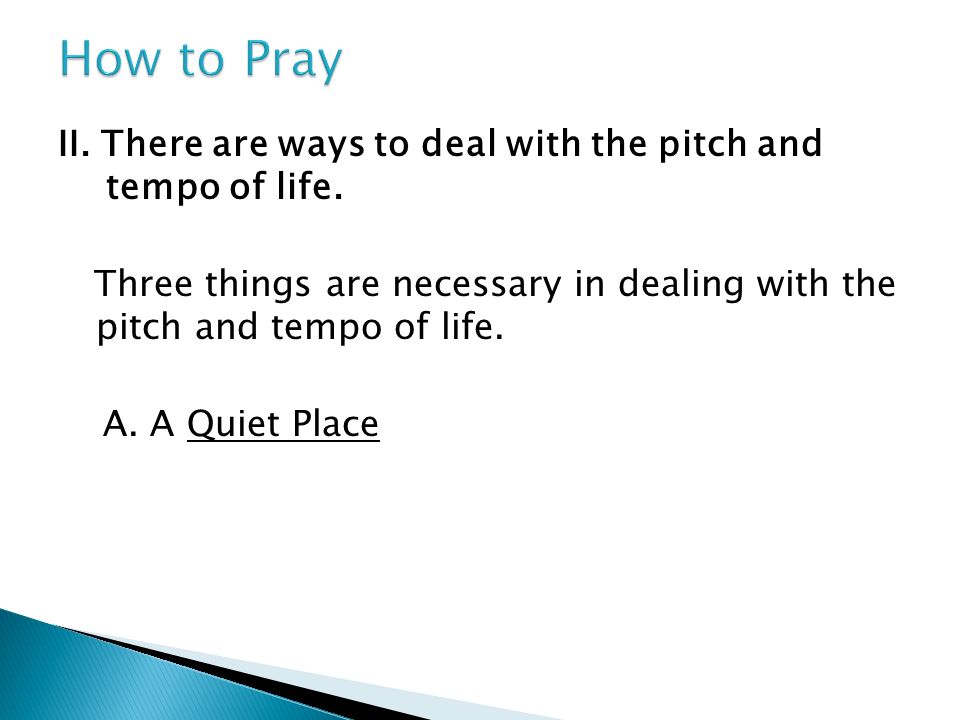 How to Pray

II. There are ways to deal with the pitch and tempo of life.

Three things are necessary in dealing with the pitch and tempo of life.

A. A Quiet Place